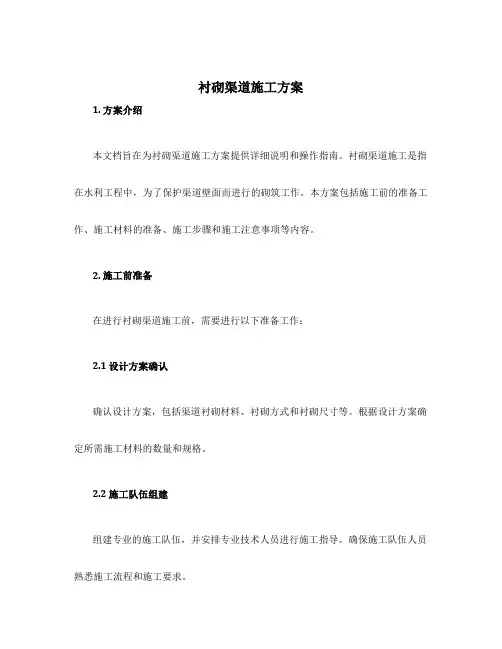 衬砌渠道施工方案

1. 方案介绍

本文档旨在为衬砌渠道施工方案提供详细说明和操作指南。衬砌渠道施工是指在水利工程中，为了保护渠道壁面而进行的砌筑工作。本方案包括施工前的准备工作、施工材料的准备、施工步骤和施工注意事项等内容。

2. 施工前准备

在进行衬砌渠道施工前，需要进行以下准备工作：

2.1 设计方案确认

确认设计方案，包括渠道衬砌材料、衬砌方式和衬砌尺寸等。根据设计方案确定所需施工材料的数量和规格。

2.2 施工队伍组建

组建专业的施工队伍，并安排专业技术人员进行施工指导。确保施工队伍人员熟悉施工流程和施工要求。